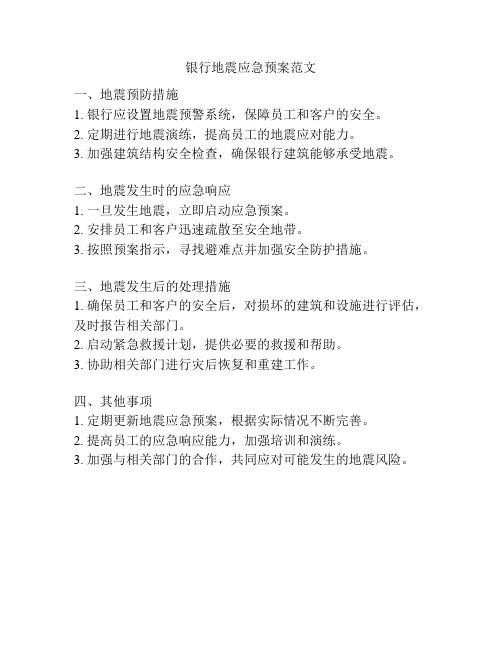 银行地震应急预案范文

一、地震预防措施
1. 银行应设置地震预警系统，保障员工和客户的安全。
2. 定期进行地震演练，提高员工的地震应对能力。
3. 加强建筑结构安全检查，确保银行建筑能够承受地震。

二、地震发生时的应急响应
1. 一旦发生地震，立即启动应急预案。
2. 安排员工和客户迅速疏散至安全地带。
3. 按照预案指示，寻找避难点并加强安全防护措施。

三、地震发生后的处理措施
1. 确保员工和客户的安全后，对损坏的建筑和设施进行评估，及时报告相关部门。
2. 启动紧急救援计划，提供必要的救援和帮助。
3. 协助相关部门进行灾后恢复和重建工作。

四、其他事项
1. 定期更新地震应急预案，根据实际情况不断完善。
2. 提高员工的应急响应能力，加强培训和演练。
3. 加强与相关部门的合作，共同应对可能发生的地震风险。